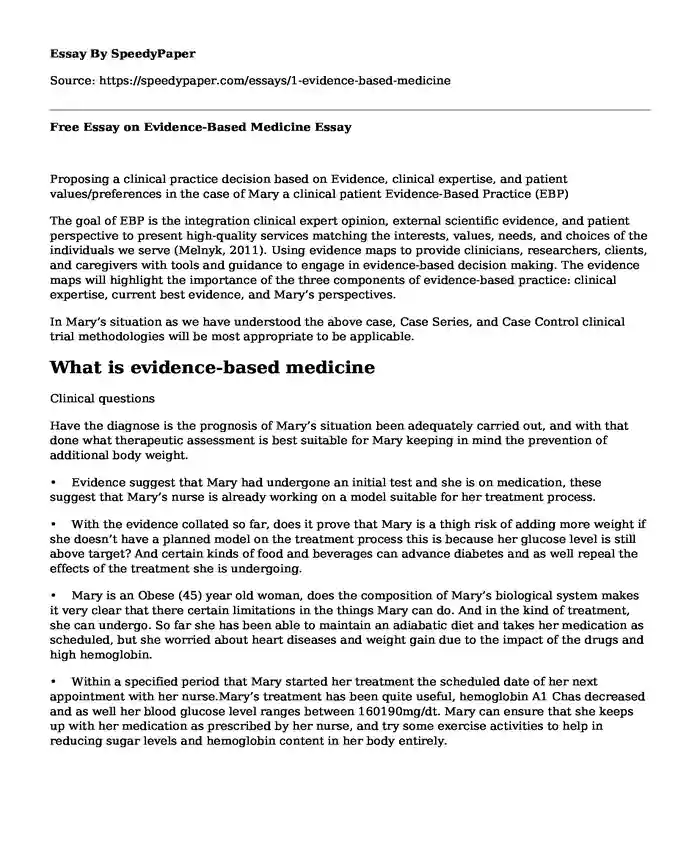 Essay By SpeedyPaper

Source: https://speedypaper.com/essays/1-evidence-based-medicine

Free Essay on Evidence-Based Medicine Essay

Proposing a clinical practice decision based on Evidence, clinical expertise, and patient values/preferences in the case of Mary a clinical patient Evidence-Based Practice (EBP)

The goal of EBP is the integration clinical expert opinion, external scientific evidence, and patient perspective to present high-quality services matching the interests, values, needs, and choices of the individuals we serve (Melnyk, 2011). Using evidence maps to provide clinicians, researchers, clients, and caregivers with tools and guidance to engage in evidence-based decision making. The evidence maps will highlight the importance of the three components of evidence-based practice: clinical expertise, current best evidence, and Mary's perspectives.

In Mary's situation as we have understood the above case, Case Series, and Case Control clinical trial methodologies will be most appropriate to be applicable.

What is evidence-based medicine

Clinical questions

Have the diagnose is the prognosis of Mary's situation been adequately carried out, and with that done what therapeutic assessment is best suitable for Mary keeping in mind the prevention of additional body weight.

• Evidence suggest that Mary had undergone an initial test and she is on medication, these suggest that Mary's nurse is already working on a model suitable for her treatment process.

• With the evidence collated so far, does it prove that Mary is a thigh risk of adding more weight if she doesn't have a planned model on the treatment process this is because her glucose level is still above target? And certain kinds of food and beverages can advance diabetes and as well repeal the effects of the treatment she is undergoing.

• Mary is an Obese (45) year old woman, does the composition of Mary's biological system makes it very clear that there certain limitations in the things Mary can do. And in the kind of treatment, she can undergo. So far she has been able to maintain an adiabatic diet and takes her medication as scheduled, but she worried about heart diseases and weight gain due to the impact of the drugs and high hemoglobin.

• Within a specified period that Mary started her treatment the scheduled date of her next appointment with her nurse.Mary's treatment has been quite useful, hemoglobin A1 Chas decreased and as well her blood glucose level ranges between 160190mg/dt. Mary can ensure that she keeps up with her medication as prescribed by her nurse, and try some exercise activities to help in reducing sugar levels and hemoglobin content in her body entirely.